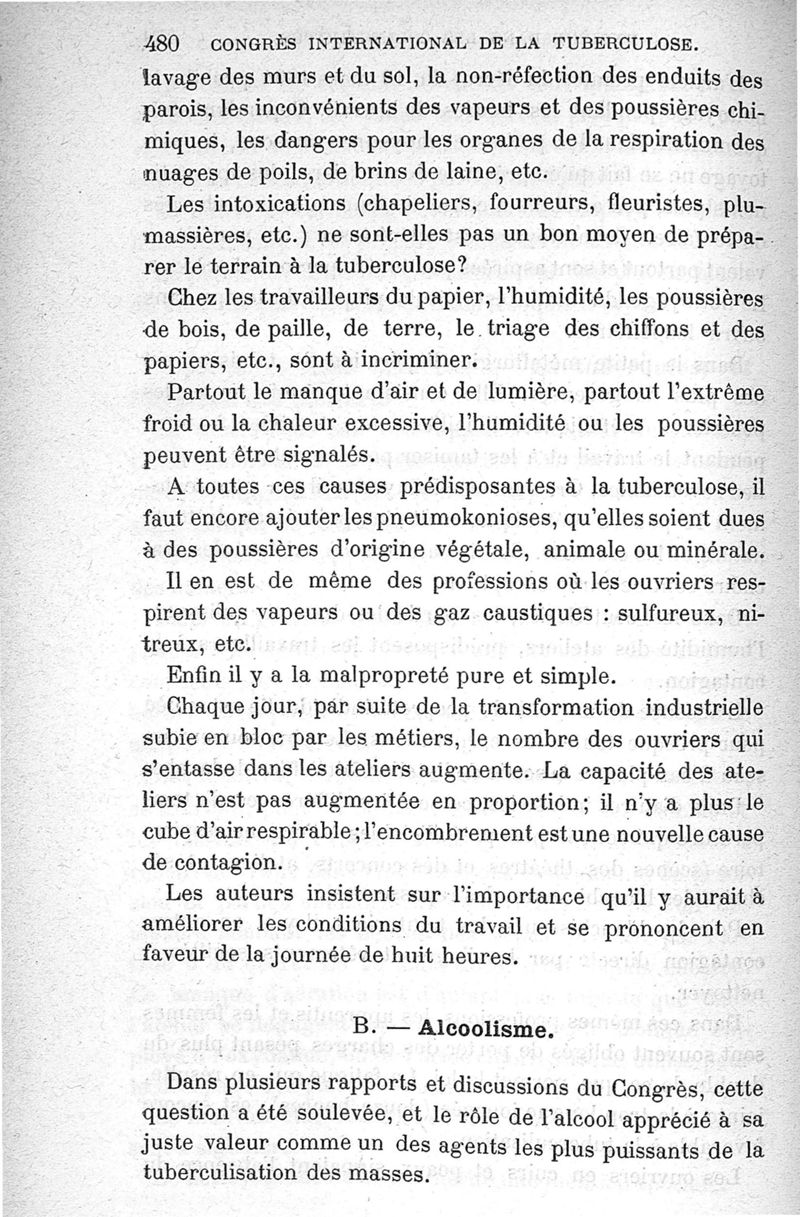 480 CONGRÈS INTERNATIONAL DE LA TUBERCULOSE.

lavage des murs et du sol, la non-réfection des enduits des parois, les inconvénients des vapeurs et des poussières chimiques, les dangers pour les organes de la respiration des nuages de poils, de brins de laine, etc.

Les intoxications (chapeliers, fourreurs, fleuristes, plumassières, etc.) ne sont-elles pas un bon moyen de préparer le terrain à la tuberculose?

Chez les travailleurs du papier, l'humidité, les poussières de bois, de paille, de terre, le triage des chiffons et des papiers, etc., sont à incriminer.

Partout le manque d'air et de lumière, partout l'extrême froid ou la chaleur excessive, l'humidité ou les poussières peuvent être signalés.

A toutes ces causes prédisposantes à la tuberculose, il faut encore ajouter les pneumokonioses, qu'elles soient dues à des poussières d'origine végétale, animale ou minérale.

Il en est de même des professions où les ouvriers respirent des vapeurs ou des gaz caustiques : sulfureux, nitreux, etc.

Enfin il y a la malpropreté pure et simple.

Chaque jour, par suite de la transformation industrielle subie en bloc par les métiers, le nombre des ouvriers qui s'entasse dans les ateliers augmente. La capacité des ateliers n'est pas augmentée en proportion; il n'y a plus le cube d'air respirable; l'encombrement est une nouvelle cause de contagion.

Les auteurs insistent sur l'importance qu'il y aurait à améliorer les conditions du travail et se prononcent en faveur de la journée de huit heures.

B. — Alcoolisme.

Dans plusieurs rapports et discussions du Congrès, cette question a été soulevée, et le rôle de l'alcool apprécié à sa juste valeur comme un des agents les plus puissants de la tuberculisation des masses.